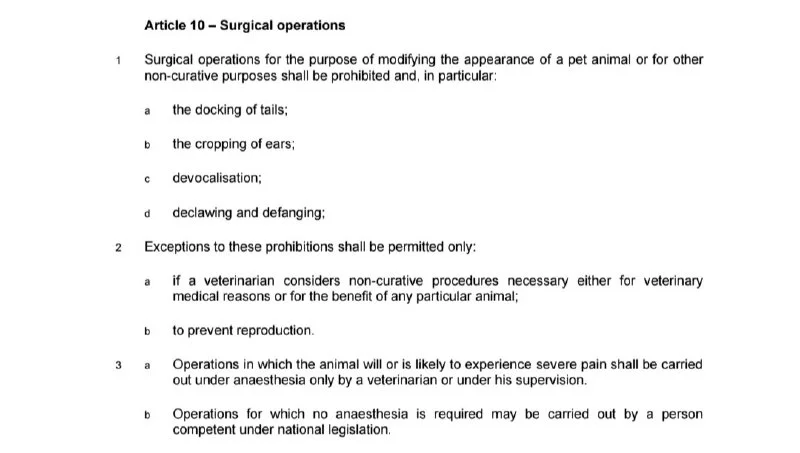 Article 10 – Surgical operations

1 Surgical operations for the purpose of modifying the appearance of a pet animal or for other non-curative purposes shall be prohibited and, in particular:

a the docking of tails;

b the cropping of ears;

c devocalisation;

d declawing and defanging;

2 Exceptions to these prohibitions shall be permitted only:

a if a veterinarian considers non-curative procedures necessary either for veterinary medical reasons or for the benefit of any particular animal;

b to prevent reproduction.

3 a Operations in which the animal will or is likely to experience severe pain shall be carried out under anaesthesia only by a veterinarian or under his supervision.

b Operations for which no anaesthesia is required may be carried out by a person competent under national legislation.